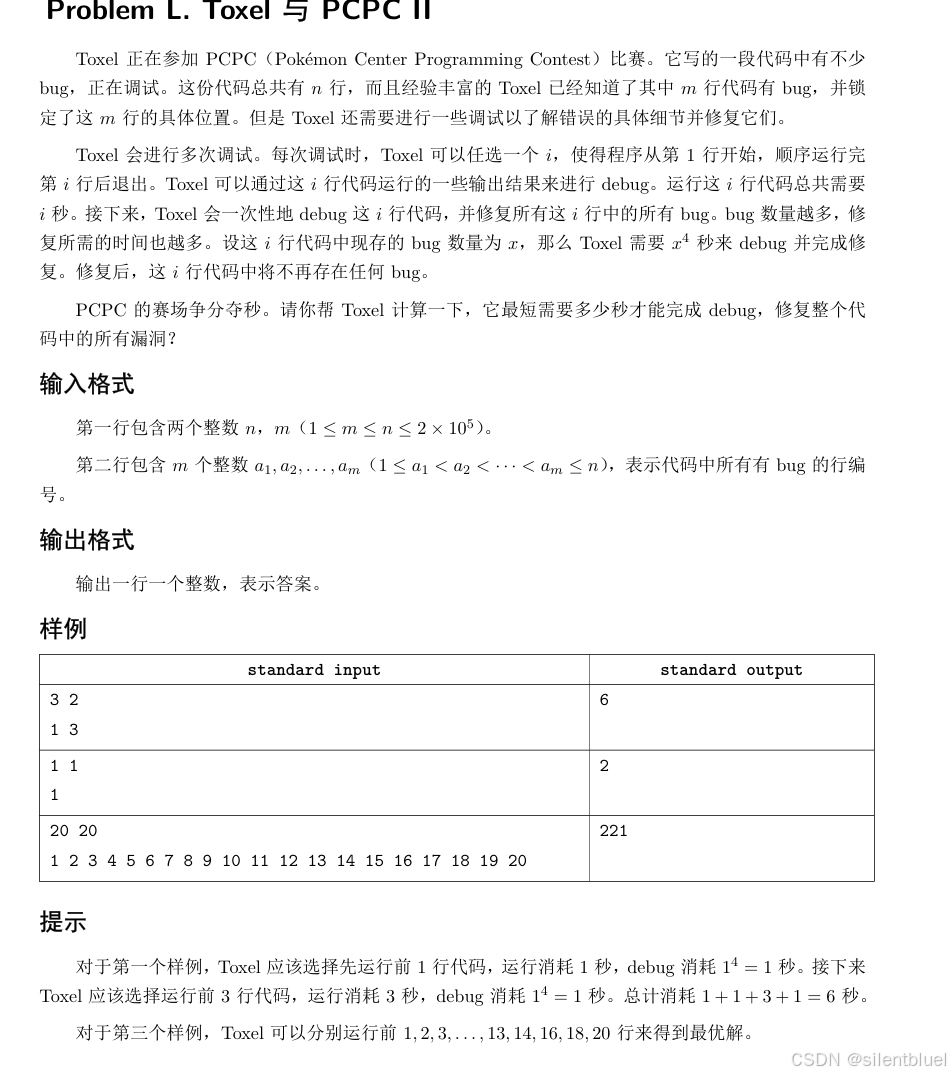 Problem L. Toxel 与 PCPC II

Toxel 正在参加 PCPC（Pokémon Center Programming Contest）比赛。它写的一段代码中有不少 bug，正在调试。这份代码总共有 $n$ 行，而且经验丰富的 Toxel 已经知道了其中 $m$ 行代码有 bug，并锁定了这 $m$ 行的具体位置。但是 Toxel 还需要进行一些调试以了解错误的具体细节并修复它们。

Toxel 会进行多次调试。每次调试时，Toxel 可以任选一个 $i$，使得程序从第 1 行开始，顺序运行完第 $i$ 行后退出。Toxel 可以通过这 $i$ 行代码运行的一些输出结果来进行 debug。运行这 $i$ 行代码总共需要 $i$ 秒。接下来，Toxel 会一次性地 debug 这 $i$ 行代码，并修复所有这 $i$ 行中的所有 bug。bug 数量越多，修复所需的时间也越多。设这 $i$ 行代码中现存的 bug 数量为 $x$，那么 Toxel 需要 $x^4$ 秒来 debug 并完成修复。修复后，这 $i$ 行代码中将不再存在任何 bug。

PCPC 的赛场争分夺秒。请你帮 Toxel 计算一下，它最短需要多少秒才能完成 debug，修复整个代码中的所有漏洞？

输入格式

第一行包含两个整数 $n$，$m$（$1 \le m \le n \le 2 \times 10^5$）。

第二行包含 $m$ 个整数 $a_1, a_2, \ldots, a_m$（$1 \le a_1 < a_2 < \cdots < a_m \le n$），表示代码中所有有 bug 的行编号。

输出格式

输出一行一个整数，表示答案。

样例

| standard input | standard output |
|---|---|
| 3 2<br>1 3 | 6 |
| 1 1<br>1 | 2 |
| 20 20<br>1 2 3 4 5 6 7 8 9 10 11 12 13 14 15 16 17 18 19 20 | 221 |

提示

对于第一个样例，Toxel 应该选择先运行前 1 行代码，运行消耗 1 秒，debug 消耗 $1^4 = 1$ 秒。接下来 Toxel 应该选择运行前 3 行代码，运行消耗 3 秒，debug 消耗 $1^4 = 1$ 秒。总计消耗 $1 + 1 + 3 + 1 = 6$ 秒。

对于第三个样例，Toxel 可以分别运行前 $1, 2, 3, \ldots, 13, 14, 16, 18, 20$ 行来得到最优解。

CSDN @silentbluel